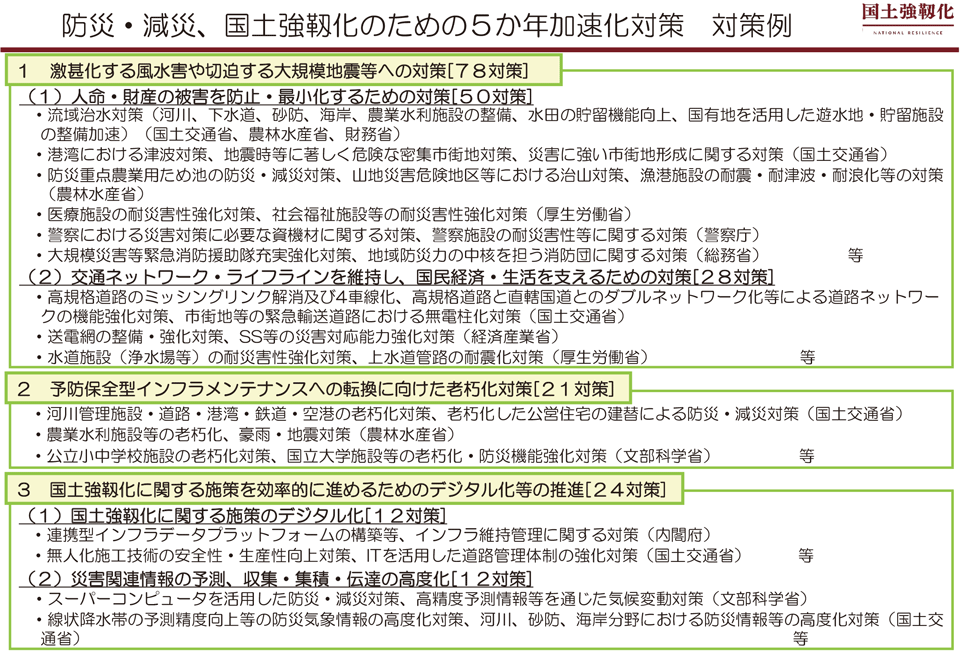 防災・減災、国土強靱化のための５か年加速化対策　対策例

国土強靱化
NATIONAL RESILIENCE

１　激甚化する風水害や切迫する大規模地震等への対策［７８対策］

（１）人命・財産の被害を防止・最小化するための対策［５０対策］
・流域治水対策（河川、下水道、砂防、海岸、農業水利施設の整備、水田の貯留機能向上、国有地を活用した遊水地・貯留施設の整備加速）（国土交通省、農林水産省、財務省）
・港湾における津波対策、地震時等に著しく危険な密集市街地対策、災害に強い市街地形成に関する対策（国土交通省）
・防災重点農業用ため池の防災・減災対策、山地災害危険地区等における治山対策、漁港施設の耐震・耐津波・耐浪化等の対策（農林水産省）
・医療施設の耐災害性強化対策、社会福祉施設等の耐災害性強化対策（厚生労働省）
・警察における災害対策に必要な資機材に関する対策、警察施設の耐災害性等に関する対策（警察庁）
・大規模災害等緊急消防援助隊充実強化対策、地域防災力の中核を担う消防団に関する対策（総務省）　等

（２）交通ネットワーク・ライフラインを維持し、国民経済・生活を支えるための対策［２８対策］
・高規格道路のミッシングリンク解消及び４車線化、高規格道路と直轄国道とのダブルネットワーク化等による道路ネットワークの機能強化対策、市街地等の緊急輸送道路における無電柱化対策（国土交通省）
・送電網の整備・強化対策、SS等の災害対応能力強化対策（経済産業省）
・水道施設（浄水場等）の耐災害性強化対策、上水道管路の耐震化対策（厚生労働省）　等

２　予防保全型インフラメンテナンスへの転換に向けた老朽化対策［２１対策］
・河川管理施設・道路・港湾・鉄道・空港の老朽化対策、老朽化した公営住宅の建替による防災・減災対策（国土交通省）
・農業水利施設等の老朽化、豪雨・地震対策（農林水産省）
・公立小中学校施設の老朽化対策、国立大学施設等の老朽化・防災機能強化対策（文部科学省）　等

３　国土強靱化に関する施策を効率的に進めるためのデジタル化等の推進［２４対策］

（１）国土強靱化に関する施策のデジタル化［１２対策］
・連携型インフラデータプラットフォームの構築等、インフラ維持管理に関する対策（内閣府）
・無人化施工技術の安全性・生産性向上対策、ITを活用した道路管理体制の強化対策（国土交通省）　等

（２）災害関連情報の予測、収集・集積・伝達の高度化［１２対策］
・スーパーコンピュータを活用した防災・減災対策、高精度予測情報等を通じた気候変動対策（文部科学省）
・線状降水帯の予測精度向上等の防災気象情報の高度化対策、河川、砂防、海岸分野における防災情報等の高度化対策（国土交通省）　等